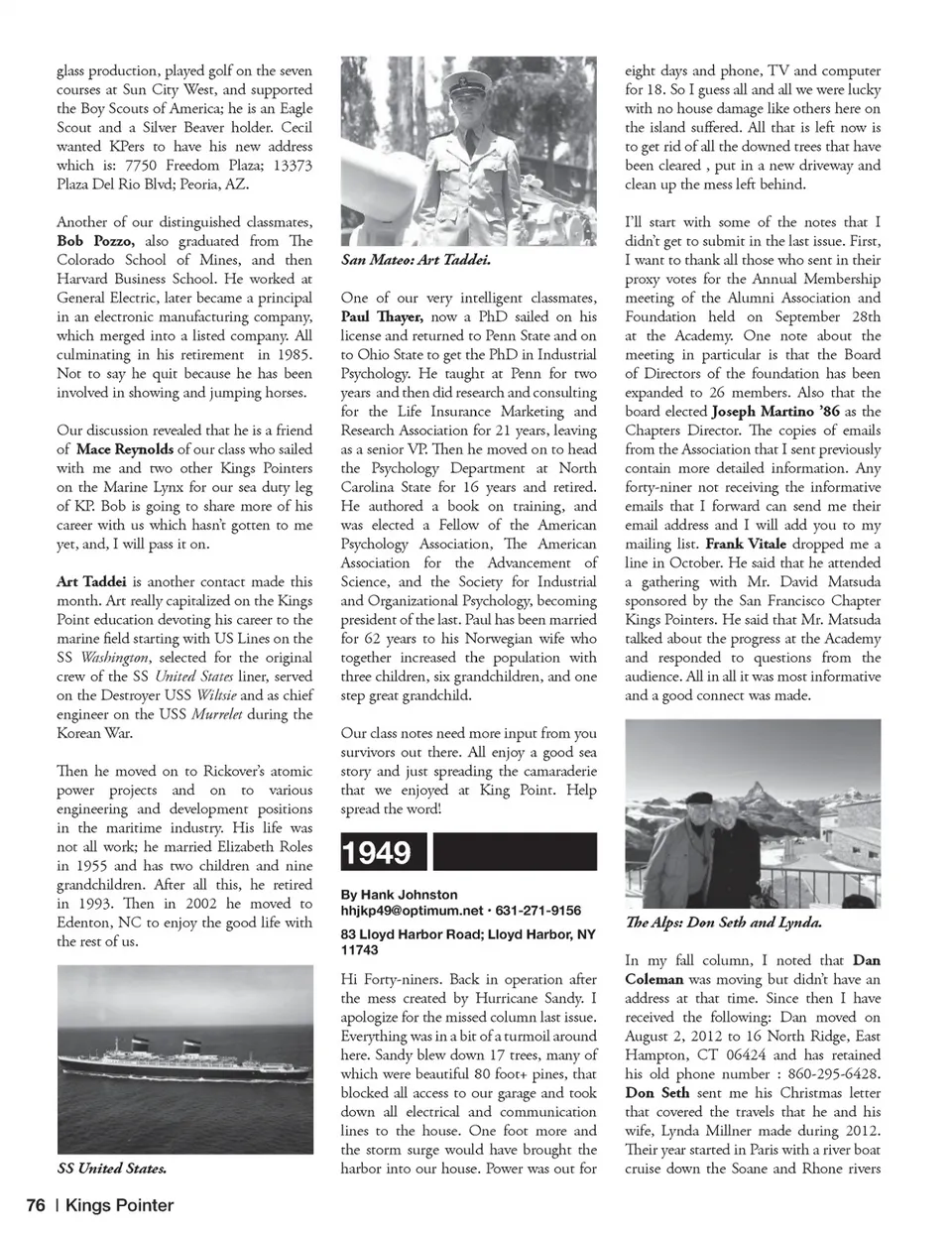 glass production, played golf on the seven courses at Sun City West, and supported the Boy Scouts of America; he is an Eagle Scout and a Silver Beaver holder. Cecil wanted KPers to have his new address which is: 7750 Freedom Plaza; 13373 Plaza Del Rio Blvd; Peoria, AZ.

Another of our distinguished classmates, Bob Pozzo, also graduated from The Colorado School of Mines, and then Harvard Business School. He worked at General Electric, later became a principal in an electronic manufacturing company, which merged into a listed company. All culminating in his retirement in 1985. Not to say he quit because he has been involved in showing and jumping horses.

Our discussion revealed that he is a friend of Mace Reynolds of our class who sailed with me and two other Kings Pointers on the Marine Lynx for our sea duty leg of KP. Bob is going to share more of his career with us which hasn't gotten to me yet, and, I will pass it on.

Art Taddei is another contact made this month. Art really capitalized on the Kings Point education devoting his career to the marine field starting with US Lines on the SS Washington, selected for the original crew of the SS United States liner, served on the Destroyer USS Wiltsie and as chief engineer on the USS Murrelet during the Korean War.

Then he moved on to Rickover's atomic power projects and on to various engineering and development positions in the maritime industry. His life was not all work; he married Elizabeth Roles in 1955 and has two children and nine grandchildren. After all this, he retired in 1993. Then in 2002 he moved to Edenton, NC to enjoy the good life with the rest of us.

SS United States.

San Mateo: Art Taddei.

One of our very intelligent classmates, Paul Thayer, now a PhD sailed on his license and returned to Penn State and on to Ohio State to get the PhD in Industrial Psychology. He taught at Penn for two years and then did research and consulting for the Life Insurance Marketing and Research Association for 21 years, leaving as a senior VP. Then he moved on to head the Psychology Department at North Carolina State for 16 years and retired. He authored a book on training, and was elected a Fellow of the American Psychology Association, The American Association for the Advancement of Science, and the Society for Industrial and Organizational Psychology, becoming president of the last. Paul has been married for 62 years to his Norwegian wife who together increased the population with three children, six grandchildren, and one step great grandchild.

Our class notes need more input from you survivors out there. All enjoy a good sea story and just spreading the camaraderie that we enjoyed at King Point. Help spread the word!

1949

By Hank Johnston
hhjkp49@optimum.net • 631-271-9156
83 Lloyd Harbor Road; Lloyd Harbor, NY 11743

Hi Forty-niners. Back in operation after the mess created by Hurricane Sandy. I apologize for the missed column last issue. Everything was in a bit of a turmoil around here. Sandy blew down 17 trees, many of which were beautiful 80 foot+ pines, that blocked all access to our garage and took down all electrical and communication lines to the house. One foot more and the storm surge would have brought the harbor into our house. Power was out for eight days and phone, TV and computer for 18. So I guess all and all we were lucky with no house damage like others here on the island suffered. All that is left now is to get rid of all the downed trees that have been cleared , put in a new driveway and clean up the mess left behind.

I'll start with some of the notes that I didn't get to submit in the last issue. First, I want to thank all those who sent in their proxy votes for the Annual Membership meeting of the Alumni Association and Foundation held on September 28th at the Academy. One note about the meeting in particular is that the Board of Directors of the foundation has been expanded to 26 members. Also that the board elected Joseph Martino '86 as the Chapters Director. The copies of emails from the Association that I sent previously contain more detailed information. Any forty-niner not receiving the informative emails that I forward can send me their email address and I will add you to my mailing list. Frank Vitale dropped me a line in October. He said that he attended a gathering with Mr. David Matsuda sponsored by the San Francisco Chapter Kings Pointers. He said that Mr. Matsuda talked about the progress at the Academy and responded to questions from the audience. All in all it was most informative and a good connect was made.

The Alps: Don Seth and Lynda.

In my fall column, I noted that Dan Coleman was moving but didn't have an address at that time. Since then I have received the following: Dan moved on August 2, 2012 to 16 North Ridge, East Hampton, CT 06424 and has retained his old phone number : 860-295-6428. Don Seth sent me his Christmas letter that covered the travels that he and his wife, Lynda Millner made during 2012. Their year started in Paris with a river boat cruise down the Soane and Rhone rivers

76 | Kings Pointer